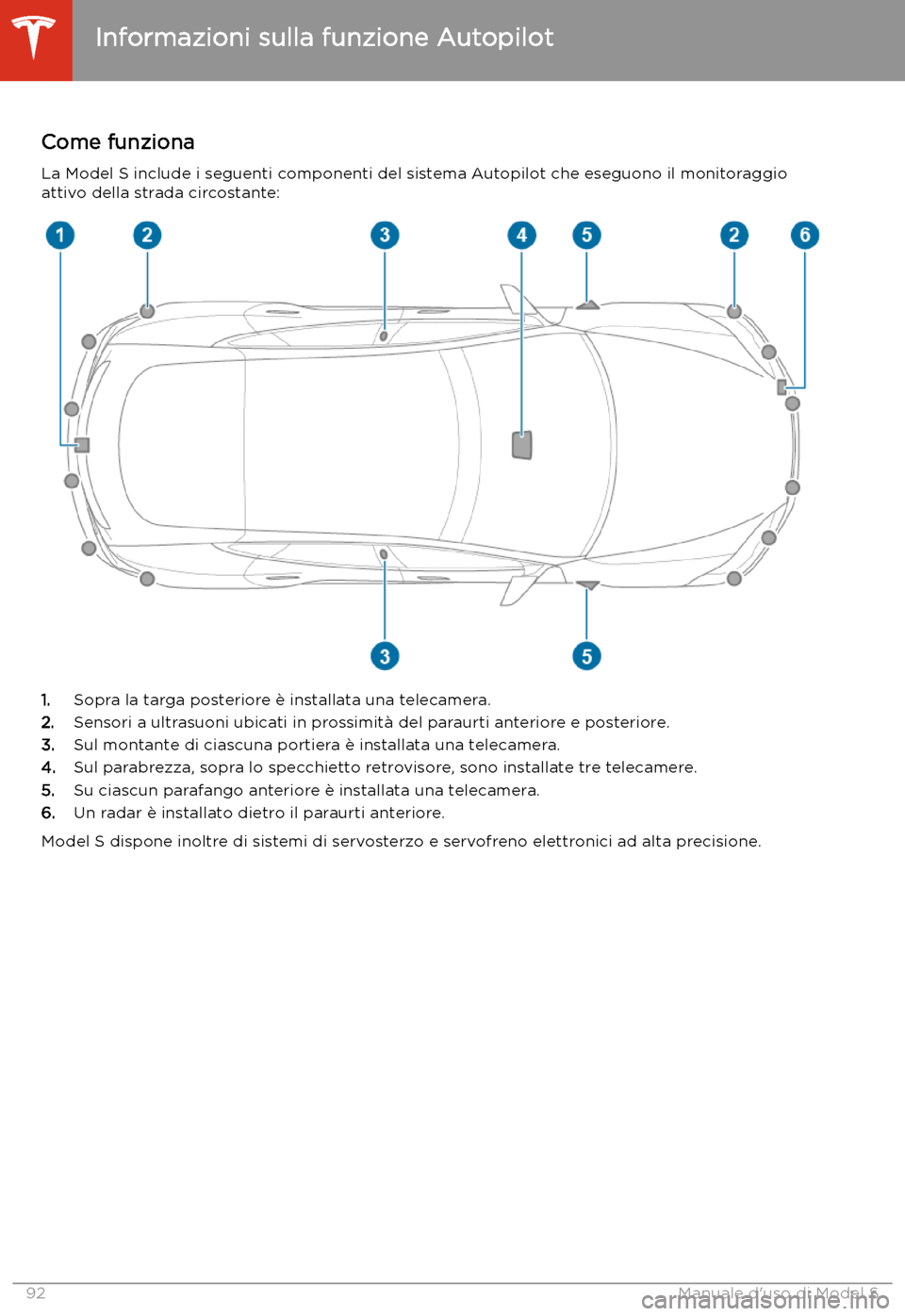 Informazioni sulla funzione Autopilot

Come funziona

La Model S include i seguenti componenti del sistema Autopilot che eseguono il monitoraggio attivo della strada circostante:

1 2 3 4 5 2 6

3 5

1. Sopra la targa posteriore è installata una telecamera.
2. Sensori a ultrasuoni ubicati in prossimità del paraurti anteriore e posteriore.
3. Sul montante di ciascuna portiera è installata una telecamera.
4. Sul parabrezza, sopra lo specchietto retrovisore, sono installate tre telecamere.
5. Su ciascun parafango anteriore è installata una telecamera.
6. Un radar è installato dietro il paraurti anteriore.

Model S dispone inoltre di sistemi di servosterzo e servofreno elettronici ad alta precisione.

92 Manuale d'uso di Model S

carmanualsonline.info